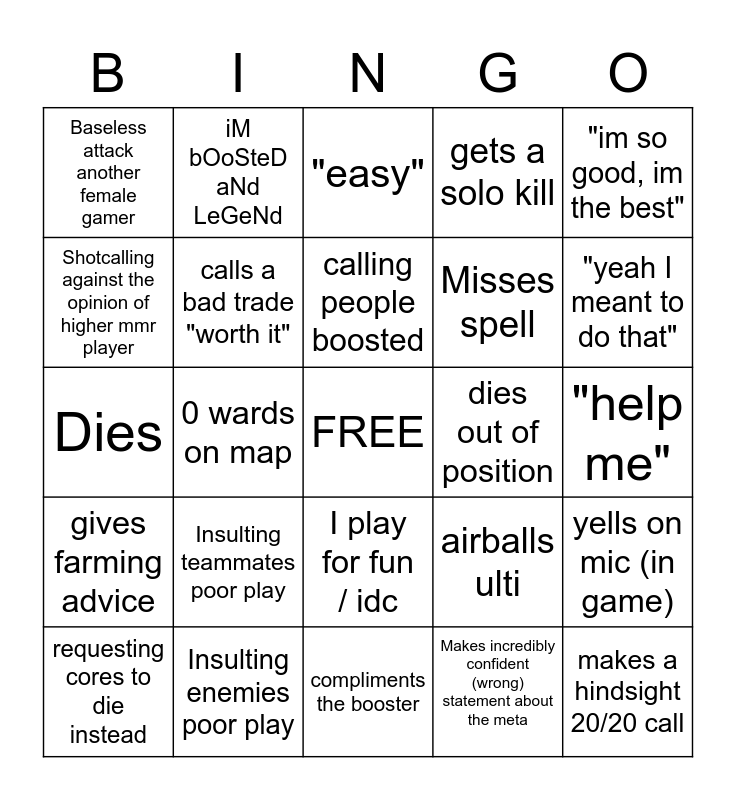 | B | I | N | G | O |
|---|---|---|---|---|
| Baseless attack another female gamer | iM bOoSteD aNd LeGeNd | "easy" | gets a solo kill | "im so good, im the best" |
| Shotcalling against the opinion of higher mmr player | calls a bad trade "worth it" | calling people boosted | Misses spell | "yeah I meant to do that" |
| Dies | 0 wards on map | FREE | dies out of position | "help me" |
| gives farming advice | Insulting teammates poor play | I play for fun / idc | airballs ulti | yells on mic (in game) |
| requesting cores to die instead | Insulting enemies poor play | compliments the booster | Makes incredibly confident (wrong) statement about the meta | makes a hindsight 20/20 call |